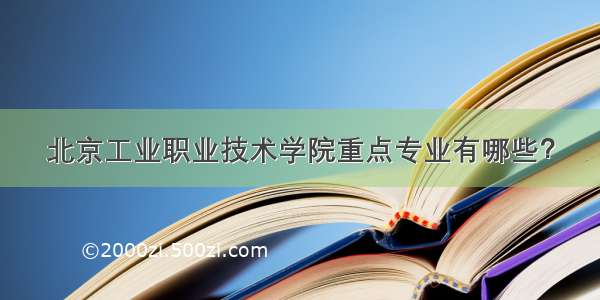 北京工业职业技术学院重点专业有哪些？

©2000zi.500zi.com